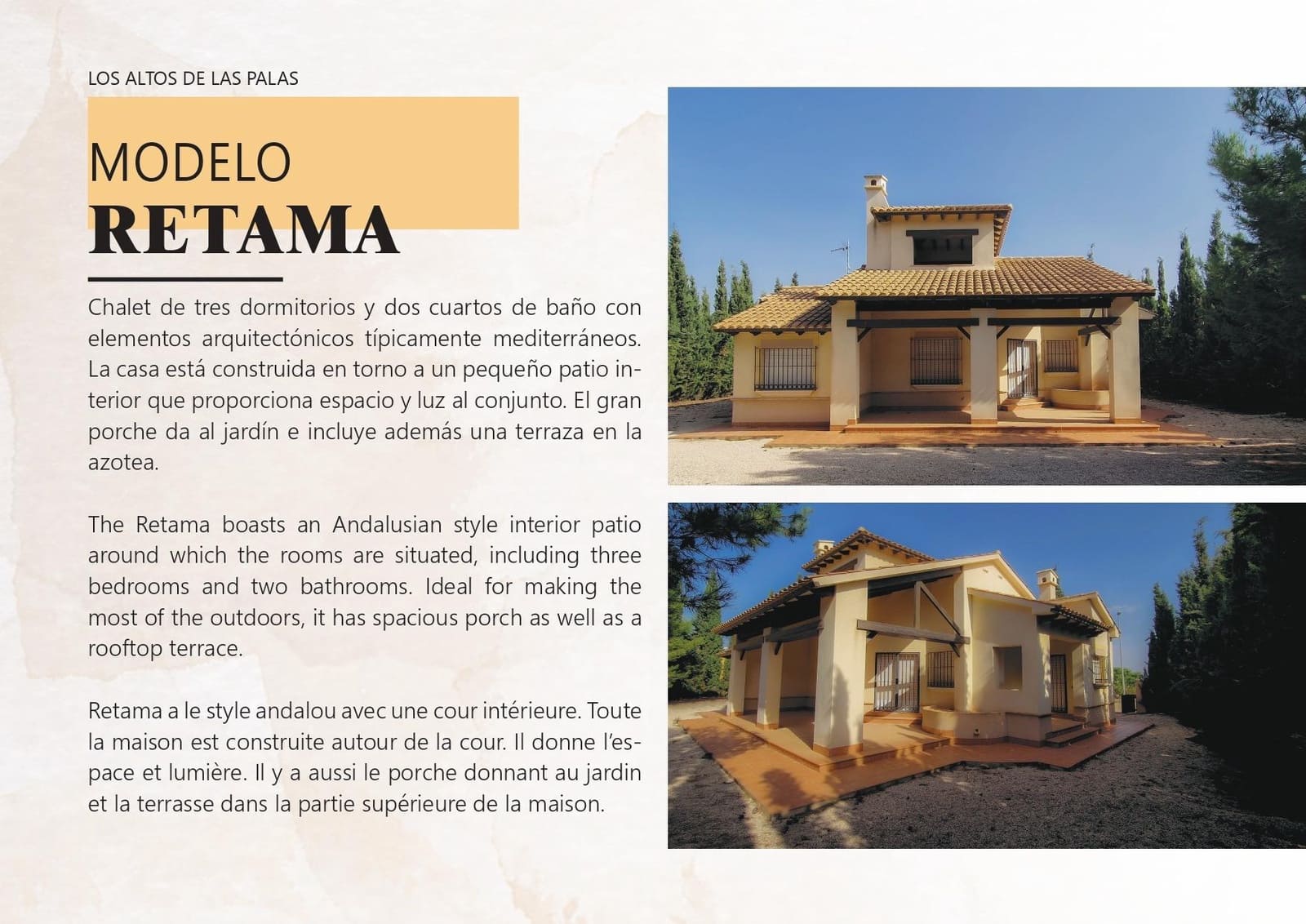 LOS ALTOS DE LAS PALAS

MODELO
RETAMA

Chalet de tres dormitorios y dos cuartos de baño con elementos arquitectónicos típicamente mediterráneos. La casa está construida en torno a un pequeño patio interior que proporciona espacio y luz al conjunto. El gran porche da al jardín e incluye además una terraza en la azotea.

The Retama boasts an Andalusian style interior patio around which the rooms are situated, including three bedrooms and two bathrooms. Ideal for making the most of the outdoors, it has spacious porch as well as a rooftop terrace.

Retama a le style andalou avec une cour intérieure. Toute la maison est construite autour de la cour. Il donne l'espace et lumière. Il y a aussi le porche donnant au jardin et la terrasse dans la partie supérieure de la maison.